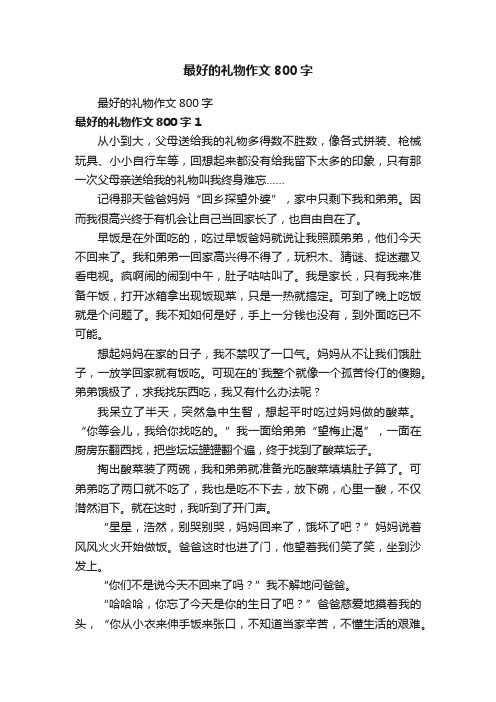 最好的礼物作文800字

最好的礼物作文800字

最好的礼物作文800字1

从小到大，父母送给我的礼物多得数不胜数，像各式拼装、枪械玩具、小小自行车等，回想起来都没有给我留下太多的印象，只有那一次父母亲送给我的礼物叫我终身难忘……

记得那天爸爸妈妈“回乡探望外婆”，家中只剩下我和弟弟。因而我很高兴终于有机会让自己当回家长了，也自由自在了。

早饭是在外面吃的，吃过早饭爸妈就说让我照顾弟弟，他们今天不回来了。我和弟弟一回家高兴得不得了，玩积木、猜谜、捉迷藏又看电视。疯啊闹的闹到中午，肚子咕咕叫了。我是家长，只有我来准备午饭，打开冰箱拿出现饭现菜，只是一热就搞定。可到了晚上吃饭就是个问题了。我不知如何是好，手上一分钱也没有，到外面吃已不可能。

想起妈妈在家的日子，我不禁叹了一口气。妈妈从不让我们饿肚子，一放学回家就有饭吃。可现在的`我整个就像一个孤苦伶仃的傻鹅。弟弟饿极了，求我找东西吃，我又有什么办法呢？

我呆立了半天，突然急中生智，想起平时吃过妈妈做的酸菜。“你等会儿，我给你找吃的。”我一面给弟弟“望梅止渴”，一面在厨房东翻西找，把些坛坛罐罐翻个遍，终于找到了酸菜坛子。

掏出酸菜装了两碗，我和弟弟就准备光吃酸菜填填肚子算了。可弟弟吃了两口就不吃了，我也是吃不下去，放下碗，心里一酸，不仅潸然泪下。就在这时，我听到了开门声。

“星星，浩然，别哭别哭，妈妈回来了，饿坏了吧？”妈妈说着风风火火开始做饭。爸爸这时也进了门，他望着我们笑了笑，坐到沙发上。

“你们不是说今天不回来了吗？”我不解地问爸爸。

“哈哈哈，你忘了今天是你的生日了吧？”爸爸慈爱地摸着我的头，“你从小衣来伸手饭来张口，不知道当家辛苦，不懂生活的艰难。